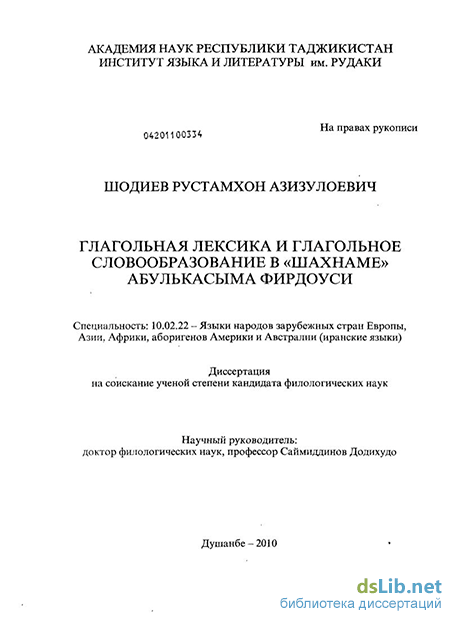 АКАДЕМИЯ НАУК РЕСПУБЛИКИ ТАДЖИКИСТАН
ИНСТИТУТ ЯЗЫКА И ЛИТЕРАТУРЫ им. РУДАКИ

04201100334

На правах рукописи

ШОДИЕВ РУСТАМХОН АЗИЗУЛОЕВИЧ

ГЛАГОЛЬНАЯ ЛЕКСИКА И ГЛАГОЛЬНОЕ СЛОВООБРАЗОВАНИЕ В «ШАХНАМЕ» АБУЛЬКАСЫМА ФИРДОУСИ

Специальность: 10.02.22 – Языки народов зарубежных стран Европы, Азии, Африки, аборигенов Америки и Австралии (иранские языки)

Диссертация
на соискание ученой степени кандидата филологических наук

Научный руководитель:
доктор филологических наук, профессор Саймиддинов Додихудо

Душанбе – 2010

dsLib.net
библиотека диссертаций